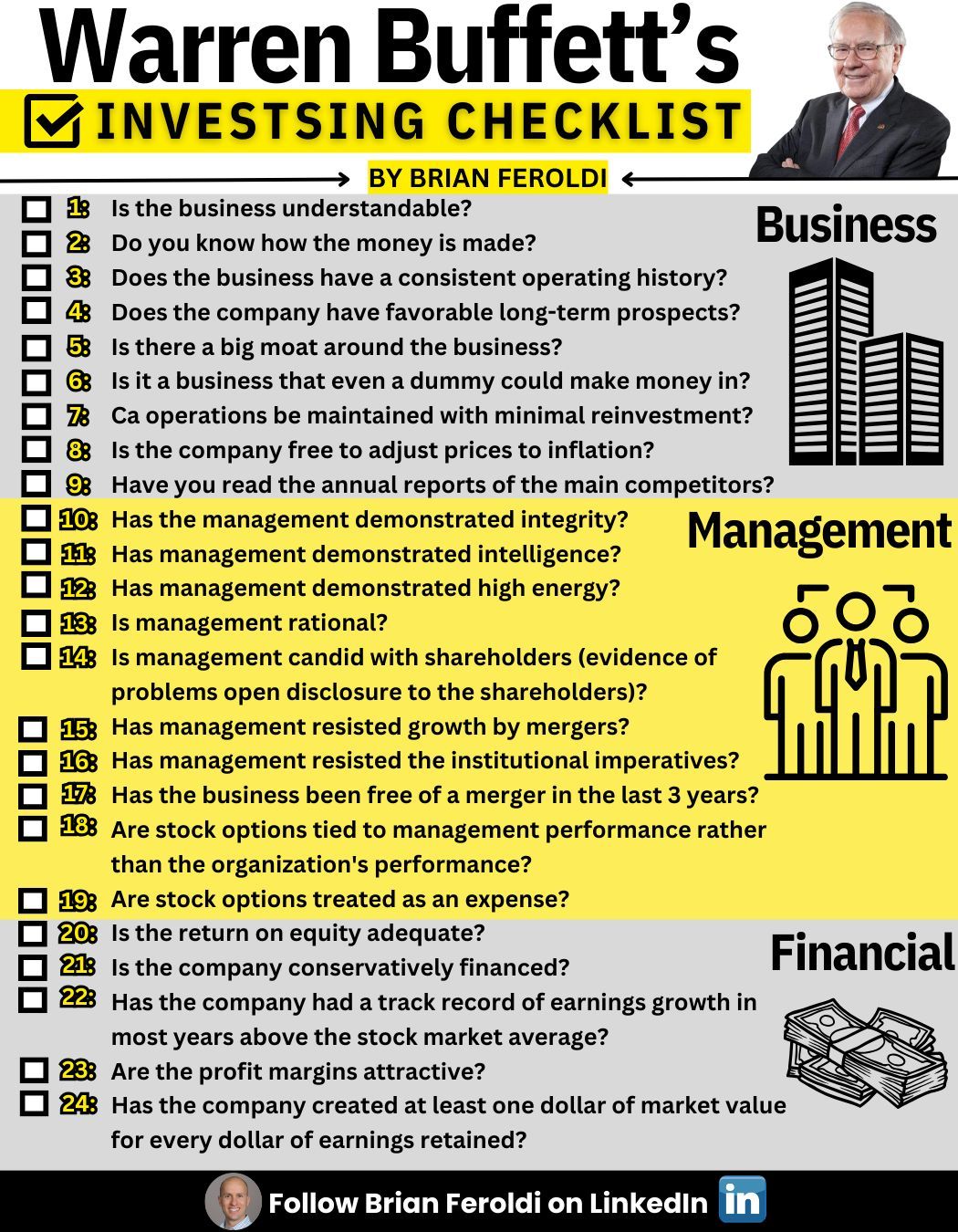 Warren Buffett's

INVESTSING CHECKLIST

BY BRIAN FEROLDI

Business

1: Is the business understandable?
2: Do you know how the money is made?
3: Does the business have a consistent operating history?
4: Does the company have favorable long-term prospects?
5: Is there a big moat around the business?
6: Is it a business that even a dummy could make money in?
7: Ca operations be maintained with minimal reinvestment?
8: Is the company free to adjust prices to inflation?
9: Have you read the annual reports of the main competitors?

Management

10: Has the management demonstrated integrity?
11: Has management demonstrated intelligence?
12: Has management demonstrated high energy?
13: Is management rational?
14: Is management candid with shareholders (evidence of problems open disclosure to the shareholders)?
15: Has management resisted growth by mergers?
16: Has management resisted the institutional imperatives?
17: Has the business been free of a merger in the last 3 years?
18: Are stock options tied to management performance rather than the organization's performance?
19: Are stock options treated as an expense?

Financial

20: Is the return on equity adequate?
21: Is the company conservatively financed?
22: Has the company had a track record of earnings growth in most years above the stock market average?
23: Are the profit margins attractive?
24: Has the company created at least one dollar of market value for every dollar of earnings retained?

Follow Brian Feroldi on LinkedIn in